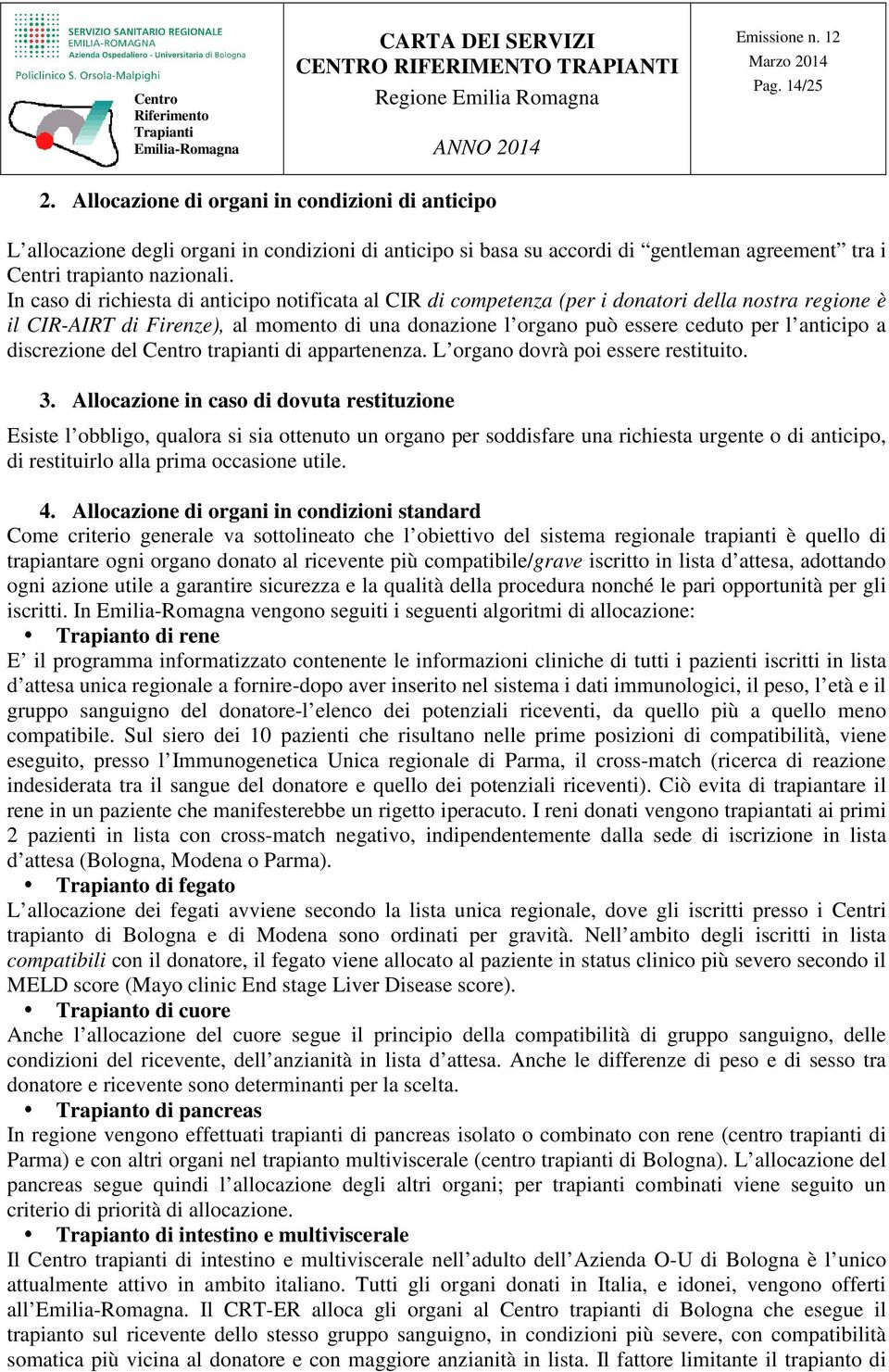 SERVIZIO SANITARIO REGIONALE
EMILIA-ROMAGNA
Azienda Ospedaliero - Universitaria di Bologna
Policlinico S. Orsola-Malpighi

Centro Riferimento Trapianti Emilia-Romagna

CARTA DEI SERVIZI
CENTRO RIFERIMENTO TRAPIANTI
Regione Emilia Romagna

ANNO 2014

Emissione n. 12
Marzo 2014
Pag. 14/25

2. Allocazione di organi in condizioni di anticipo

L'allocazione degli organi in condizioni di anticipo si basa su accordi di "gentleman agreement" tra i Centri trapianto nazionali.
In caso di richiesta di anticipo notificata al CIR di competenza (per i donatori della nostra regione è il CIR-AIRT di Firenze), al momento di una donazione l'organo può essere ceduto per l'anticipo a discrezione del Centro trapianti di appartenenza. L'organo dovrà poi essere restituito.

3. Allocazione in caso di dovuta restituzione

Esiste l'obbligo, qualora si sia ottenuto un organo per soddisfare una richiesta urgente o di anticipo, di restituirlo alla prima occasione utile.

4. Allocazione di organi in condizioni standard
Come criterio generale va sottolineato che l'obiettivo del sistema regionale trapianti è quello di trapiantare ogni organo donato al ricevente più compatibile/grave iscritto in lista d'attesa, adottando ogni azione utile a garantire sicurezza e la qualità della procedura nonché le pari opportunità per gli iscritti. In Emilia-Romagna vengono seguiti i seguenti algoritmi di allocazione:
• Trapianto di rene
E' il programma informatizzato contenente le informazioni cliniche di tutti i pazienti iscritti in lista d'attesa unica regionale a fornire-dopo aver inserito nel sistema i dati immunologici, il peso, l'età e il gruppo sanguigno del donatore-l'elenco dei potenziali riceventi, da quello più a quello meno compatibile. Sul siero dei 10 pazienti che risultano nelle prime posizioni di compatibilità, viene eseguito, presso l'Immunogenetica Unica regionale di Parma, il cross-match (ricerca di reazione indesiderata tra il sangue del donatore e quello dei potenziali riceventi). Ciò evita di trapiantare il rene in un paziente che manifesterebbe un rigetto iperacuto. I reni donati vengono trapiantati ai primi 2 pazienti in lista con cross-match negativo, indipendentemente dalla sede di iscrizione in lista d'attesa (Bologna, Modena o Parma).
• Trapianto di fegato
L'allocazione dei fegati avviene secondo la lista unica regionale, dove gli iscritti presso i Centri trapianto di Bologna e di Modena sono ordinati per gravità. Nell'ambito degli iscritti in lista compatibili con il donatore, il fegato viene allocato al paziente in status clinico più severo secondo il MELD score (Mayo clinic End stage Liver Disease score).
• Trapianto di cuore
Anche l'allocazione del cuore segue il principio della compatibilità di gruppo sanguigno, delle condizioni del ricevente, dell'anzianità in lista d'attesa. Anche le differenze di peso e di sesso tra donatore e ricevente sono determinanti per la scelta.
• Trapianto di pancreas
In regione vengono effettuati trapianti di pancreas isolato o combinato con rene (centro trapianti di Parma) e con altri organi nel trapianto multiviscerale (centro trapianti di Bologna). L'allocazione del pancreas segue quindi l'allocazione degli altri organi; per trapianti combinati viene seguito un criterio di priorità di allocazione.
• Trapianto di intestino e multiviscerale
Il Centro trapianti di intestino e multiviscerale nell'adulto dell'Azienda O-U di Bologna è l'unico attualmente attivo in ambito italiano. Tutti gli organi donati in Italia, e idonei, vengono offerti all'Emilia-Romagna. Il CRT-ER alloca gli organi al Centro trapianti di Bologna che esegue il trapianto sul ricevente dello stesso gruppo sanguigno, in condizioni più severe, con compatibilità somatica più vicina al donatore e con maggiore anzianità in lista. Il fattore limitante il trapianto di